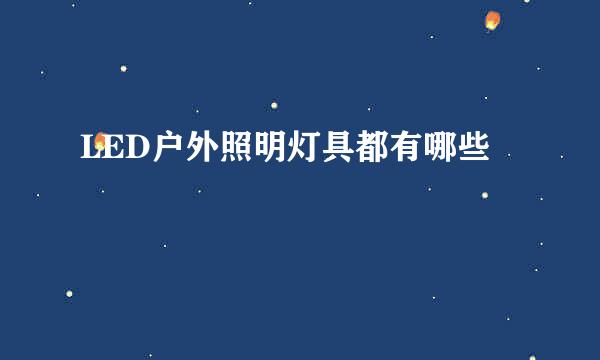 LED户外照明灯具都有哪些